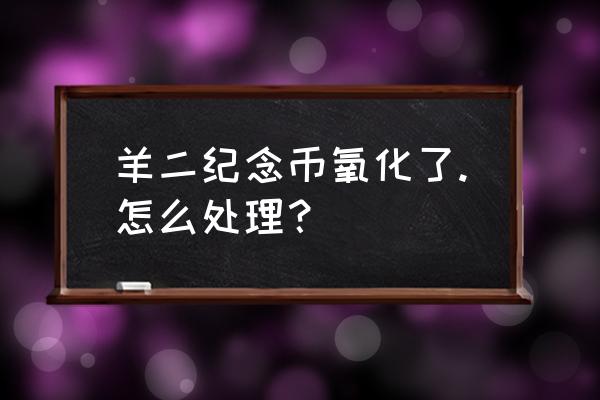 羊二纪念币氧化了.怎么处理?